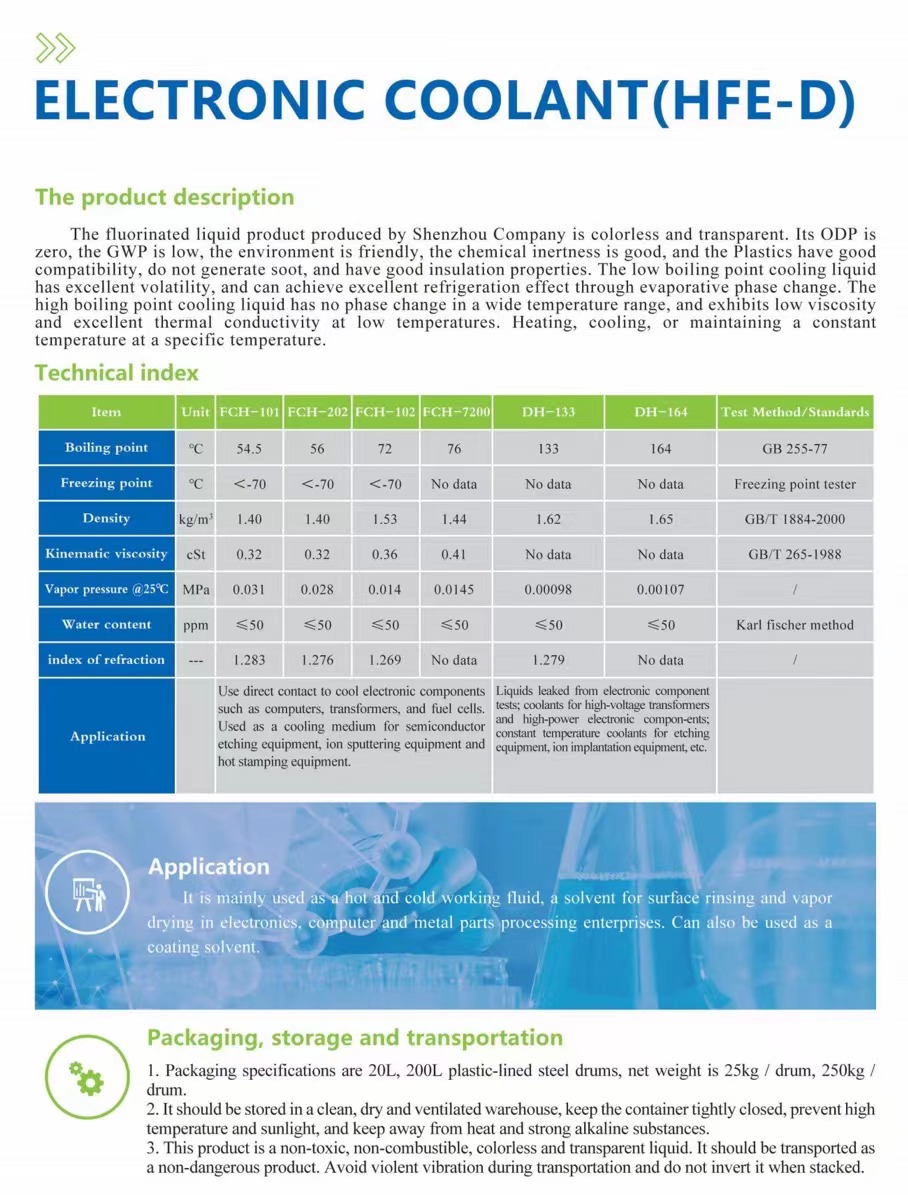 ELECTRONIC COOLANT(HFE-D)

The product description

The fluorinated liquid product produced by Shenzhou Company is colorless and transparent. Its ODP is zero, the GWP is low, the environment is friendly, the chemical inertness is good, and the Plastics have good compatibility, do not generate soot, and have good insulation properties. The low boiling point cooling liquid has excellent volatility, and can achieve excellent refrigeration effect through evaporative phase change. The high boiling point cooling liquid has no phase change in a wide temperature range, and exhibits low viscosity and excellent thermal conductivity at low temperatures. Heating, cooling, or maintaining a constant temperature at a specific temperature.

Technical index

| Item | Unit | FCH-101 | FCH-202 | FCH-102 | FCH-7200 | DH-133 | DH-164 | Test Method/Standards |
|---|---|---|---|---|---|---|---|---|
| Boiling point | ℃ | 54.5 | 56 | 72 | 76 | 133 | 164 | GB 255-77 |
| Freezing point | ℃ | <-70 | <-70 | <-70 | No data | No data | No data | Freezing point tester |
| Density | kg/m³ | 1.40 | 1.40 | 1.53 | 1.44 | 1.62 | 1.65 | GB/T 1884-2000 |
| Kinematic viscosity | cSt | 0.32 | 0.32 | 0.36 | 0.41 | No data | No data | GB/T 265-1988 |
| Vapor pressure @25℃ | MPa | 0.031 | 0.028 | 0.014 | 0.0145 | 0.00098 | 0.00107 | / |
| Water content | ppm | ≤50 | ≤50 | ≤50 | ≤50 | ≤50 | ≤50 | Karl fischer method |
| index of refraction | --- | 1.283 | 1.276 | 1.269 | No data | 1.279 | No data | / |
| Application | | Use direct contact to cool electronic components such as computers, transformers, and fuel cells. Used as a cooling medium for semiconductor etching equipment, ion sputtering equipment and hot stamping equipment. | | | | Liquids leaked from electronic component tests; coolants for high-voltage transformers and high-power electronic compon-ents; constant temperature coolants for etching equipment, ion implantation equipment, etc. | | |

Application

It is mainly used as a hot and cold working fluid, a solvent for surface rinsing and vapor drying in electronics, computer and metal parts processing enterprises. Can also be used as a coating solvent.

Packaging, storage and transportation

1. Packaging specifications are 20L, 200L plastic-lined steel drums, net weight is 25kg / drum, 250kg / drum.
2. It should be stored in a clean, dry and ventilated warehouse, keep the container tightly closed, prevent high temperature and sunlight, and keep away from heat and strong alkaline substances.
3. This product is a non-toxic, non-combustible, colorless and transparent liquid. It should be transported as a non-dangerous product. Avoid violent vibration during transportation and do not invert it when stacked.